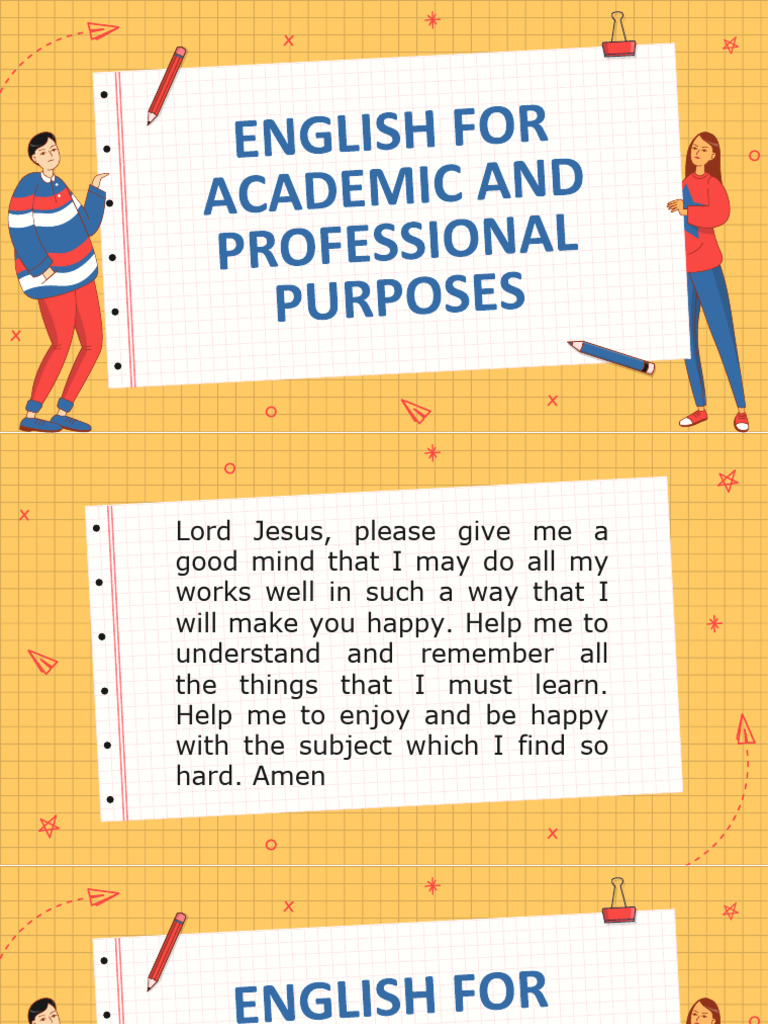 ENGLISH FOR ACADEMIC AND PROFESSIONAL PURPOSES

Lord Jesus, please give me a good mind that I may do all my works well in such a way that I will make you happy. Help me to understand and remember all the things that I must learn. Help me to enjoy and be happy with the subject which I find so hard. Amen

ENGLISH FOR